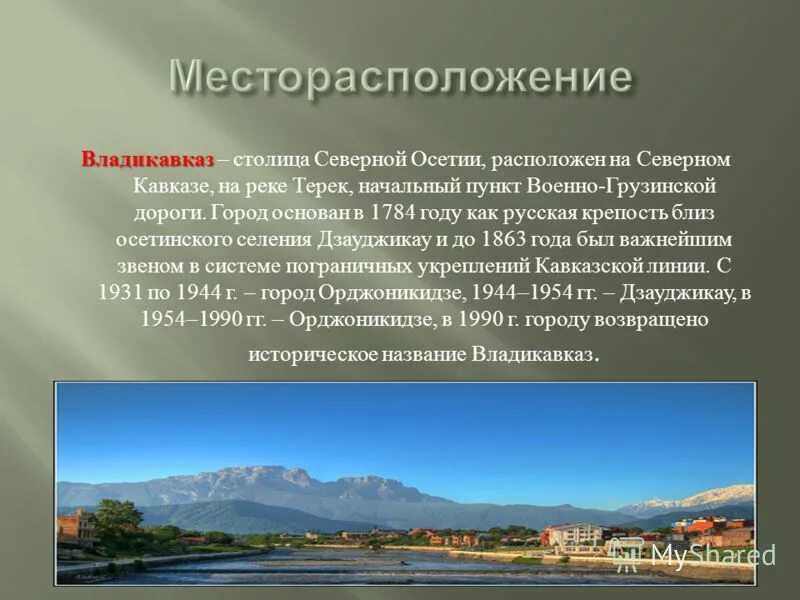 Месторасположение

Владикавказ – столица Северной Осетии, расположен на Северном Кавказе, на реке Терек, начальный пункт Военно-Грузинской дороги. Город основан в 1784 году как русская крепость близ осетинского селения Дзауджикау и до 1863 года был важнейшим звеном в системе пограничных укреплений Кавказской линии. С 1931 по 1944 г. – город Орджоникидзе, 1944–1954 гг. – Дзауджикау, в 1954–1990 гг. – Орджоникидзе, в 1990 г. городу возвращено историческое название Владикавказ.

MyShared